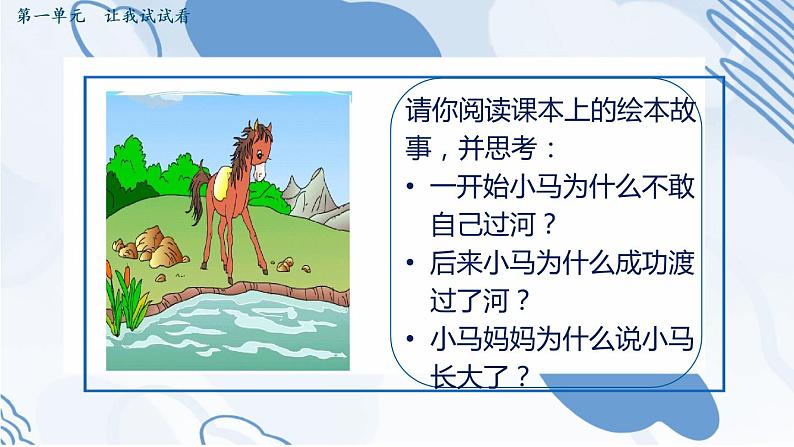 第一单元　让我试试看

请你阅读课本上的绘本故事，并思考：

• 一开始小马为什么不敢自己过河？

• 后来小马为什么成功渡过了河？

• 小马妈妈为什么说小马长大了？